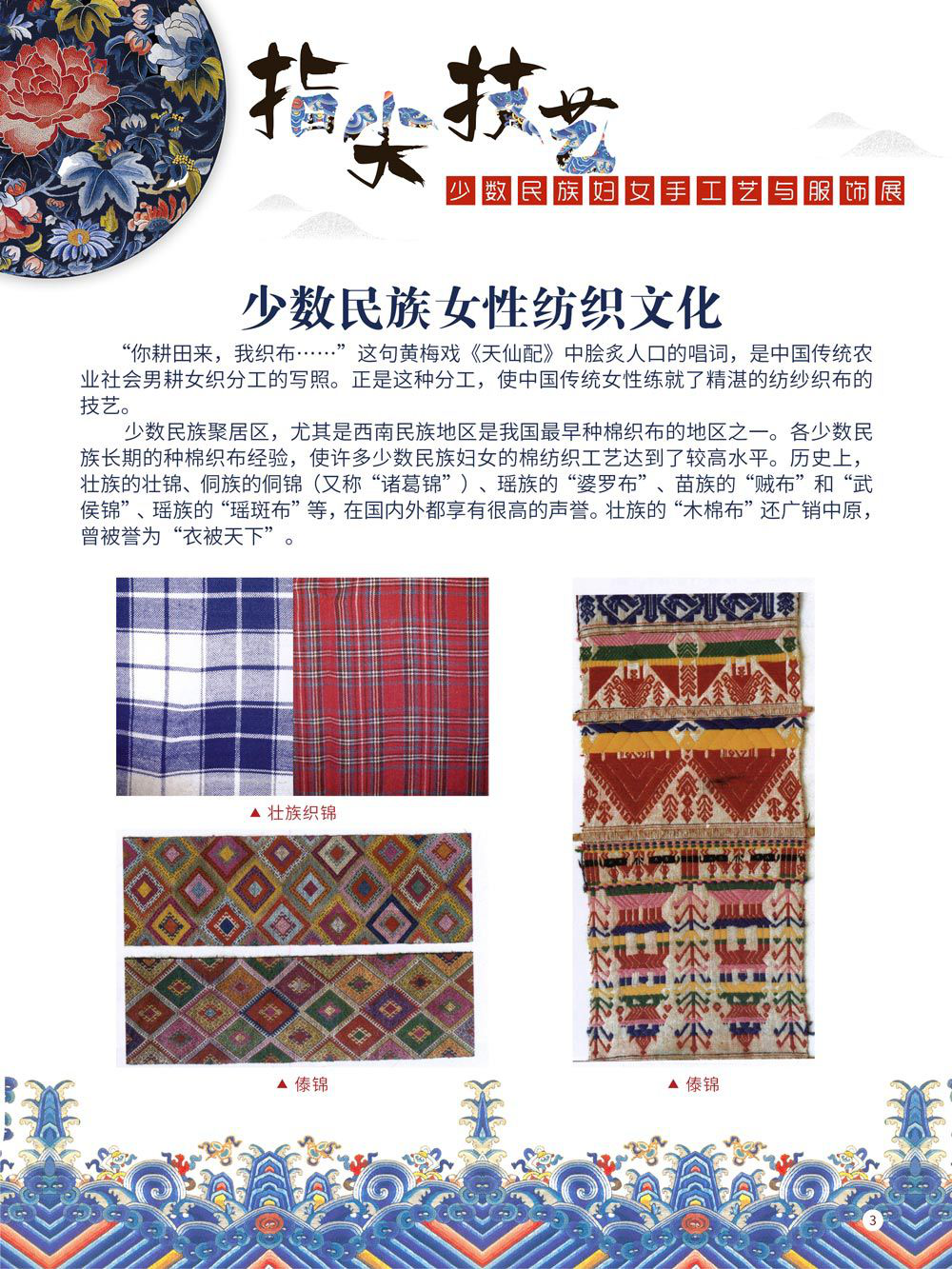 指尖技艺

少数民族妇女手工艺与服饰展

少数民族女性纺织文化

“你耕田来，我织布……”这句黄梅戏《天仙配》中脍炙人口的唱词，是中国传统农业社会男耕女织分工的写照。正是这种分工，使中国传统女性练就了精湛的纺纱织布的技艺。

少数民族聚居区，尤其是西南民族地区是我国最早种棉织布的地区之一。各少数民族长期的种棉织布经验，使许多少数民族妇女的棉纺织工艺达到了较高水平。历史上，壮族的壮锦、侗族的侗锦（又称“诸葛锦”）、瑶族的“婆罗布”、苗族的“贼布”和“武侯锦”、瑶族的“瑶斑布”等，在国内外都享有很高的声誉。壮族的“木棉布”还广销中原，曾被誉为“衣被天下”。

▲ 壮族织锦

▲ 傣锦

▲ 傣锦

3